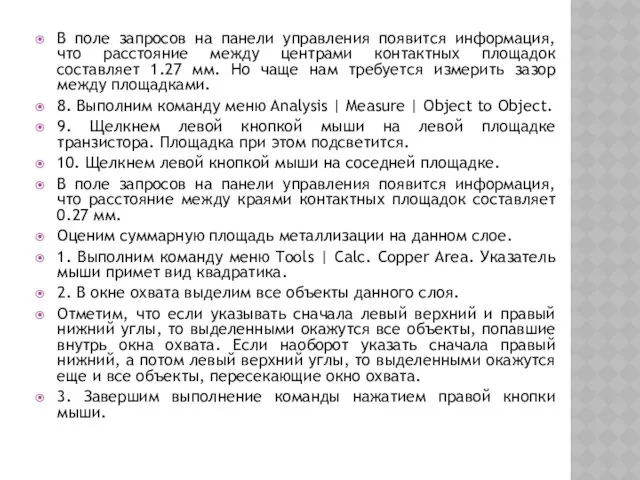 В поле запросов на панели управления появится информация, что расстояние между центрами контактных площадок составляет 1.27 мм. Но чаще нам требуется измерить зазор между площадками.

8. Выполним команду меню Analysis | Measure | Object to Object.

9. Щелкнем левой кнопкой мыши на левой площадке транзистора. Площадка при этом подсветится.

10. Щелкнем левой кнопкой мыши на соседней площадке.

В поле запросов на панели управления появится информация, что расстояние между краями контактных площадок составляет 0.27 мм.

Оценим суммарную площадь металлизации на данном слое.

1. Выполним команду меню Tools | Calc. Copper Area. Указатель мыши примет вид квадратика.

2. В окне охвата выделим все объекты данного слоя.

Отметим, что если указывать сначала левый верхний и правый нижний углы, то выделенными окажутся все объекты, попавшие внутрь окна охвата. Если наоборот указать сначала правый нижний, а потом левый верхний углы, то выделенными окажутся еще и все объекты, пересекающие окно охвата.

3. Завершим выполнение команды нажатием правой кнопки мыши.